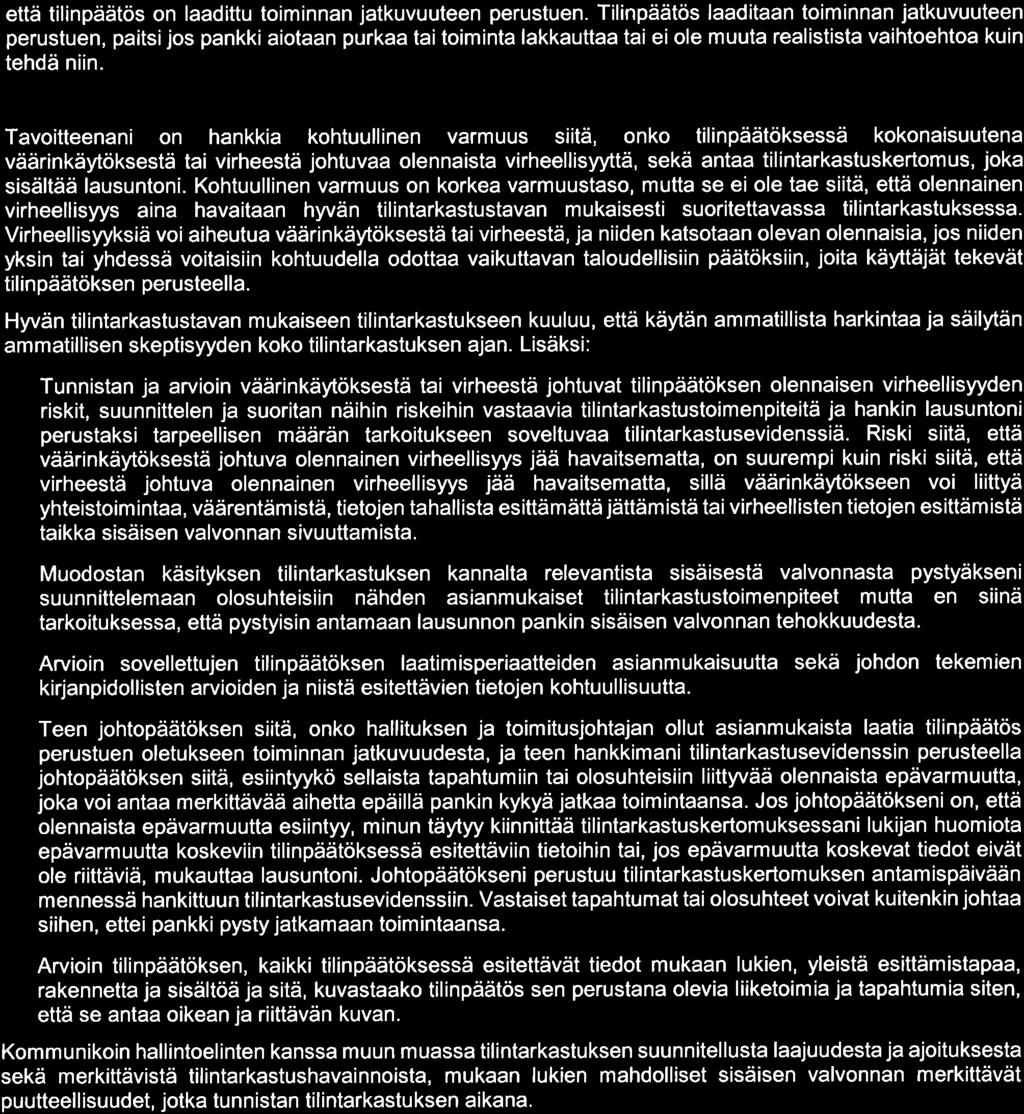 että tilinpäätös on laadittu toiminnan jatkuvuuteen perustuen. Tilinpäätös laaditaan toiminnan jatkuvuuteen perustuen, paitsi jos pankki aiotaan purkaa tai toiminta lakkauttaa tai ei ole muuta realistista vaihtoehtoa kuin tehdä niin.

Tavoitteenani on hankkia kohtuullinen varmuus siitä, onko tilinpäätöksessä kokonaisuutena väärinkäytöksestä tai virheestä johtuvaa olennaista virheellisyyttä, sekä antaa tilintarkastuskertomus, joka sisältää lausuntoni. Kohtuullinen varmuus on korkea varmuustaso, mutta se ei ole tae siitä, että olennainen virheellisyys aina havaitaan hyvän tilintarkastustavan mukaisesti suoritettavassa tilintarkastuksessa. Virheellisyyksiä voi aiheutua väärinkäytöksestä tai virheestä, ja niiden katsotaan olevan olennaisia, jos niiden yksin tai yhdessä voitaisiin kohtuudella odottaa vaikuttavan taloudellisiin päätöksiin, joita käyttäjät tekevät tilinpäätöksen perusteella.

Hyvän tilintarkastustavan mukaiseen tilintarkastukseen kuuluu, että käytän ammatillista harkintaa ja säilytän ammatillisen skeptisyyden koko tilintarkastuksen ajan. Lisäksi:

Tunnistan ja arvioin väärinkäytöksestä tai virheestä johtuvat tilinpäätöksen olennaisen virheellisyyden riskit, suunnittelen ja suoritan näihin riskeihin vastaavia tilintarkastustoimenpiteitä ja hankin lausuntoni perustaksi tarpeellisen määrän tarkoitukseen soveltuvaa tilintarkastusevidenssiä. Riski siitä, että väärinkäytöksestä johtuva olennainen virheellisyys jää havaitsematta, on suurempi kuin riski siitä, että virheestä johtuva olennainen virheellisyys jää havaitsematta, sillä väärinkäytökseen voi liittyä yhteistoimintaa, väärentämistä, tietojen tahallista esittämättä jättämistä tai virheellisten tietojen esittämistä taikka sisäisen valvonnan sivuuttamista.

Muodostan käsityksen tilintarkastuksen kannalta relevantista sisäisestä valvonnasta pystyäkseni suunnittelemaan olosuhteisiin nähden asianmukaiset tilintarkastustoimenpiteet mutta en siinä tarkoituksessa, että pystyisin antamaan lausunnon pankin sisäisen valvonnan tehokkuudesta.

Arvioin sovellettujen tilinpäätöksen laatimisperiaatteiden asianmukaisuutta sekä johdon tekemien kirjanpidollisten arvioiden ja niistä esitettävien tietojen kohtuullisuutta.

Teen johtopäätöksen siitä, onko hallituksen ja toimitusjohtajan ollut asianmukaista laatia tilinpäätös perustuen oletukseen toiminnan jatkuvuudesta, ja teen hankkimani tilintarkastusevidenssin perusteella johtopäätöksen siitä, esiintyykö sellaista tapahtumiin tai olosuhteisiin liittyvää olennaista epävarmuutta, joka voi antaa merkittävää aihetta epäillä pankin kykyä jatkaa toimintaansa. Jos johtopäätökseni on, että olennaista epävarmuutta esiintyy, minun täytyy kiinnittää tilintarkastuskertomuksessani lukijan huomiota epävarmuutta koskeviin tilinpäätöksessä esitettäviin tietoihin tai, jos epävarmuutta koskevat tiedot eivät ole riittäviä, mukauttaa lausuntoni. Johtopäätökseni perustuu tilintarkastuskertomuksen antamispäivään mennessä hankittuun tilintarkastusevidenssiin. Vastaiset tapahtumat tai olosuhteet voivat kuitenkin johtaa siihen, ettei pankki pysty jatkamaan toimintaansa.

Arvioin tilinpäätöksen, kaikki tilinpäätöksessä esitettävät tiedot mukaan lukien, yleistä esittämistapaa, rakennetta ja sisältöä ja sitä, kuvastaako tilinpäätös sen perustana olevia liiketoimia ja tapahtumia siten, että se antaa oikean ja riittävän kuvan.

Kommunikoin hallintoelinten kanssa muun muassa tilintarkastuksen suunnitellusta laajuudesta ja ajoituksesta sekä merkittävistä tilintarkastushavainnoista, mukaan lukien mahdolliset sisäisen valvonnan merkittävät puutteellisuudet, jotka tunnistan tilintarkastuksen aikana.